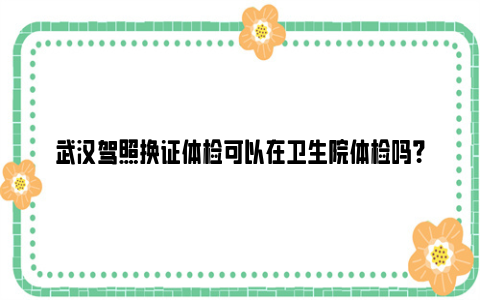 武汉驾照换证体检可以在卫生院体检吗？